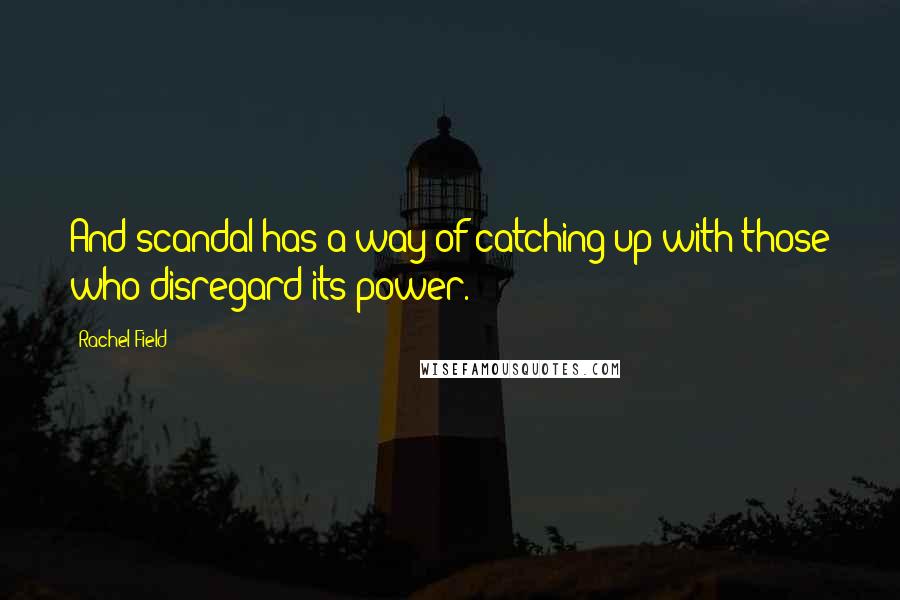 And scandal has a way of catching up with those who disregard its power.

Rachel Field

WISEFAMOUSQUOTES.COM